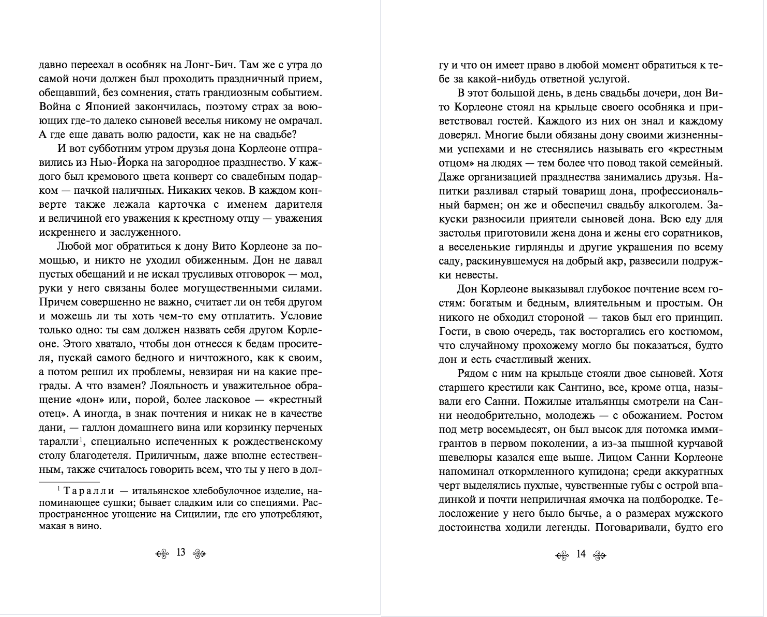 давно переехал в особняк на Лонг-Бич. Там же с утра до самой ночи должен был проходить праздничный прием, обещавший, без сомнения, стать грандиозным событием. Война с Японией закончилась, поэтому страх за воюющих где-то далеко сыновей веселья никому не омрачал. А где еще давать волю радости, как не на свадьбе?

И вот субботним утром друзья дона Корлеоне отправились из Нью-Йорка на загородное празднество. У каждого был кремового цвета конверт со свадебным подарком — пачкой наличных. Никаких чеков. В каждом конверте также лежала карточка с именем дарителя и величиной его уважения к крестному отцу — уважения искреннего и заслуженного.

Любой мог обратиться к дону Вито Корлеоне за помощью, и никто не уходил обиженным. Дон не давал пустых обещаний и не искал трусливых отговорок — мол, руки у него связаны более могущественными силами. Причем совершенно не важно, считает ли он тебя другом и можешь ли ты хоть чем-то ему отплатить. Условие только одно: ты сам должен назвать себя другом Корлеоне. Этого хватало, чтобы дон отнесся к бедам просителя, пускай самого бедного и ничтожного, как к своим, а потом решил их проблемы, невзирая ни на какие преграды. А что взамен? Лояльность и уважительное обращение «дон» или, порой, более ласковое — «крестный отец». А иногда, в знак почтения и никак не в качестве дани, — галлон домашнего вина или корзинку перченых таралли$^1$, специально испеченных к рождественскому столу благодетеля. Приличным, даже вполне естественным, также считалось говорить всем, что ты у него в дол-

$^1$ Таралли — итальянское хлебобулочное изделие, напоминающее сушки; бывает сладким или со специями. Распространенное угощение на Сицилии, где его употребляют, макая в вино.

13

гу и что он имеет право в любой момент обратиться к тебе за какой-нибудь ответной услугой.

В этот большой день, в день свадьбы дочери, дон Вито Корлеоне стоял на крыльце своего особняка и приветствовал гостей. Каждого из них он знал и каждому доверял. Многие были обязаны дону своими жизненными успехами и не стеснялись называть его «крестным отцом» на людях — тем более что повод такой семейный. Даже организацией празднества занимались друзья. Напитки разливал старый товарищ дона, профессиональный бармен; он же и обеспечил свадьбу алкоголем. Закуски разносили приятели сыновей дона. Всю еду для застолья приготовили жена дона и жены его соратников, а веселенькие гирлянды и другие украшения по всему саду, раскинувшемуся на добрый акр, развесили подружки невесты.

Дон Корлеоне выказывал глубокое почтение всем гостям: богатым и бедным, влиятельным и простым. Он никого не обходил стороной — таков был его принцип. Гости, в свою очередь, так восторгались его костюмом, что случайному прохожему могло бы показаться, будто дон и есть счастливый жених.

Рядом с ним на крыльце стояли двое сыновей. Хотя старшего крестили как Сантино, все, кроме отца, называли его Санни. Пожилые итальянцы смотрели на Санни неодобрительно, молодежь — с обожанием. Ростом под метр восемьдесят, он был высок для потомка иммигрантов в первом поколении, а из-за пышной курчавой шевелюры казался еще выше. Лицом Санни Корлеоне напоминал откормленного купидона; среди аккуратных черт выделялись пухлые, чувственные губы с острой впадинкой и почти неприличная ямочка на подбородке. Телосложение у него было бычье, а о размерах мужского достоинства ходили легенды. Поговаривали, будто его

14